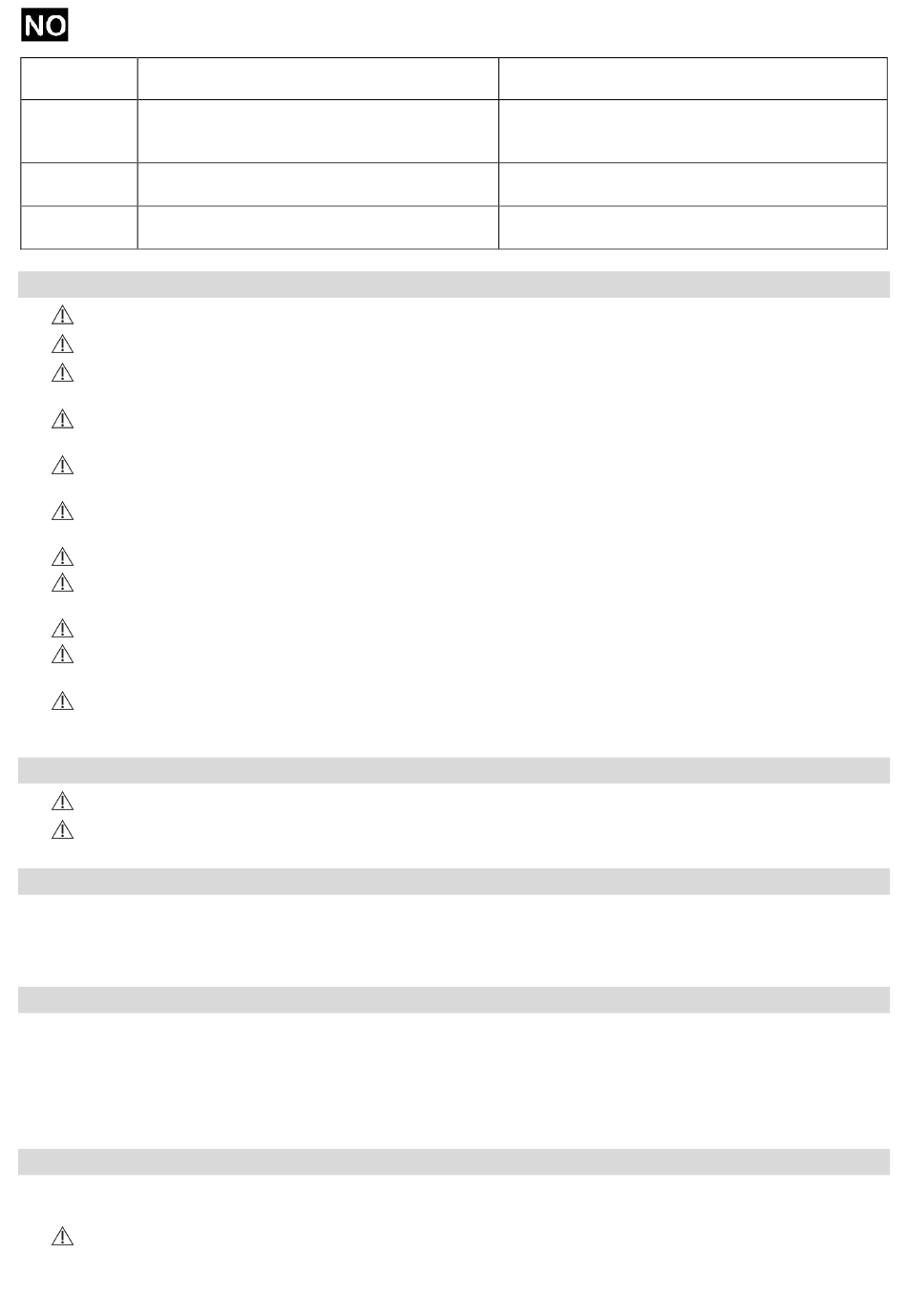 NO